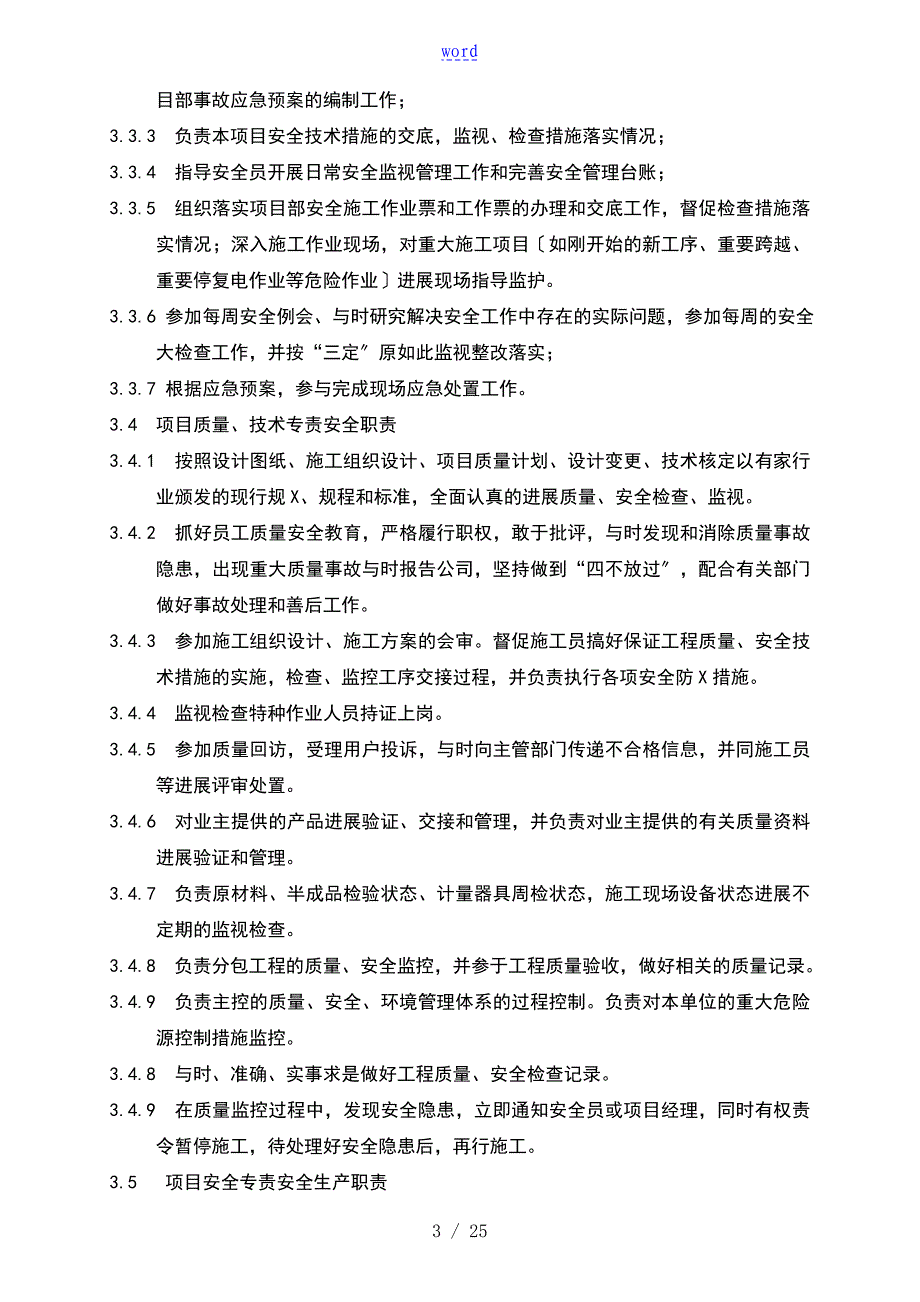 word

目部事故应急预案的编制工作；

3.3.3 负责本项目安全技术措施的交底，监视、检查措施落实情况；

3.3.4 指导安全员开展日常安全监视管理工作和完善安全管理台账；

3.3.5 组织落实项目部安全施工作业票和工作票的办理和交底工作，督促检查措施落实情况；深入施工作业现场，对重大施工项目〔如刚开始的新工序、重要跨越、重要停复电作业等危险作业〕进展现场指导监护。

3.3.6 参加每周安全例会、与时研究解决安全工作中存在的实际问题，参加每周的安全大检查工作，并按“三定〞原如此监视整改落实；

3.3.7 根据应急预案，参与完成现场应急处置工作。

3.4 项目质量、技术专责安全职责

3.4.1 按照设计图纸、施工组织设计、项目质量计划、设计变更、技术核定以有家行业颁发的现行规X、规程和标准，全面认真的进展质量、安全检查、监视。

3.4.2 抓好员工质量安全教育，严格履行职权，敢于批评，与时发现和消除质量事故隐患，出现重大质量事故与时报告公司，坚持做到“四不放过〞，配合有关部门做好事故处理和善后工作。

3.4.3 参加施工组织设计、施工方案的会审。督促施工员搞好保证工程质量、安全技术措施的实施，检查、监控工序交接过程，并负责执行各项安全防X措施。

3.4.4 监视检查特种作业人员持证上岗。

3.4.5 参加质量回访，受理用户投诉，与时向主管部门传递不合格信息，并同施工员等进展评审处置。

3.4.6 对业主提供的产品进展验证、交接和管理，并负责对业主提供的有关质量资料进展验证和管理。

3.4.7 负责原材料、半成品检验状态、计量器具周检状态，施工现场设备状态进展不定期的监视检查。

3.4.8 负责分包工程的质量、安全监控，并参于工程质量验收，做好相关的质量记录。

3.4.9 负责主控的质量、安全、环境管理体系的过程控制。负责对本单位的重大危险源控制措施监控。

3.4.8 与时、准确、实事求是做好工程质量、安全检查记录。

3.4.9 在质量监控过程中，发现安全隐患，立即通知安全员或项目经理，同时有权责令暂停施工，待处理好安全隐患后，再行施工。

3.5 项目安全专责安全生产职责

3 / 25